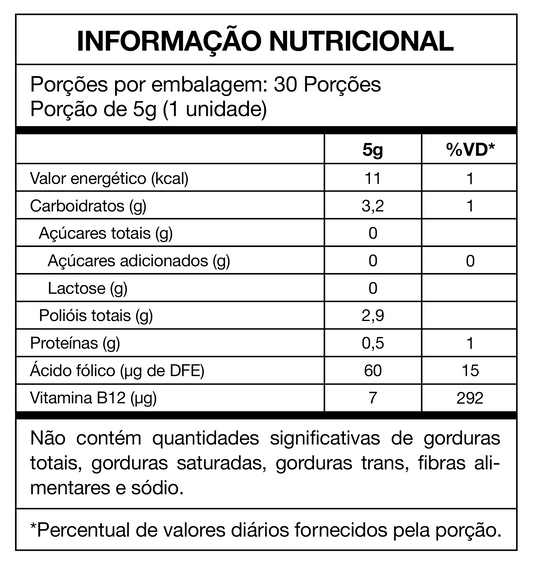 INFORMAÇÃO NUTRICIONAL

Porções por embalagem: 30 Porções
Porção de 5g (1 unidade)

| | 5g | %VD* |
|---|---|---|
| Valor energético (kcal) | 11 | 1 |
| Carboidratos (g) | 3,2 | 1 |
| Açúcares totais (g) | 0 | |
| Açúcares adicionados (g) | 0 | 0 |
| Lactose (g) | 0 | |
| Polióis totais (g) | 2,9 | |
| Proteínas (g) | 0,5 | 1 |
| Ácido fólico (µg de DFE) | 60 | 15 |
| Vitamina B12 (µg) | 7 | 292 |

Não contém quantidades significativas de gorduras totais, gorduras saturadas, gorduras trans, fibras alimentares e sódio.

*Percentual de valores diários fornecidos pela porção.